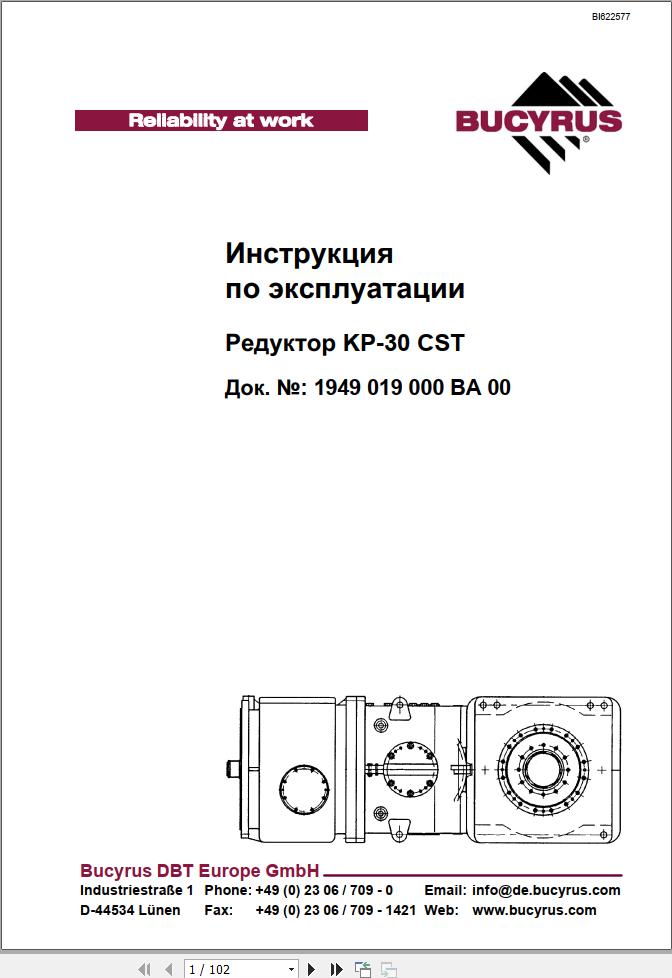 BI622577

Reliability at work

BUCYRUS

Инструкция
по эксплуатации

Редуктор KP-30 CST

Док. №: 1949 019 000 BA 00

Bucyrus DBT Europe GmbH

Industriestraße 1 Phone: +49 (0) 23 06 / 709 - 0 Email: info@de.bucyrus.com
D-44534 Lünen Fax: +49 (0) 23 06 / 709 - 1421 Web: www.bucyrus.com

1 / 102